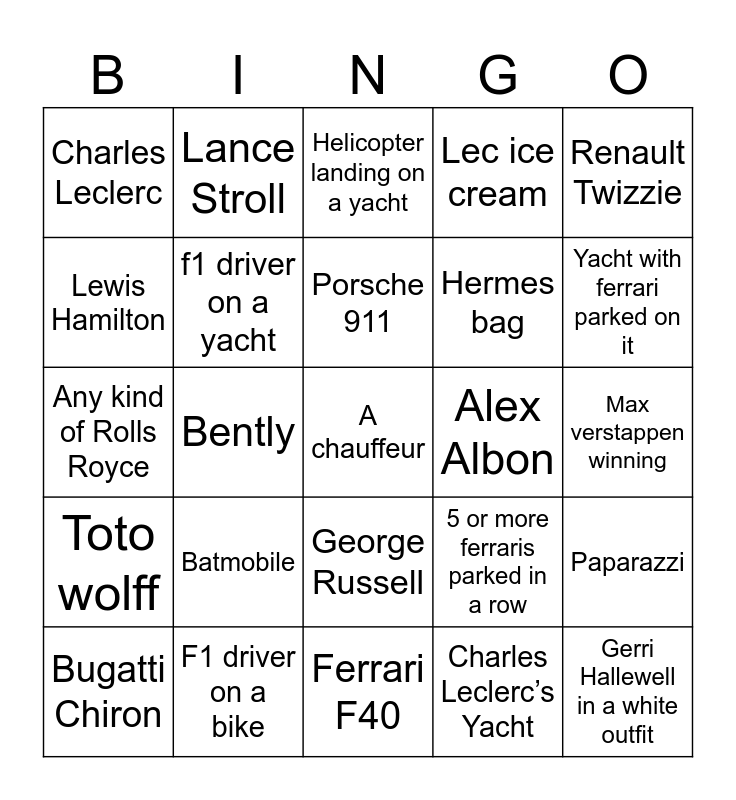 | B | I | N | G | O |
|---|---|---|---|---|
| Charles Leclerc | Lance Stroll | Helicopter landing on a yacht | Lec ice cream | Renault Twizzie |
| Lewis Hamilton | f1 driver on a yacht | Porsche 911 | Hermes bag | Yacht with ferrari parked on it |
| Any kind of Rolls Royce | Bently | A chauffeur | Alex Albon | Max verstappen winning |
| Toto wolff | Batmobile | George Russell | 5 or more ferraris parked in a row | Paparazzi |
| Bugatti Chiron | F1 driver on a bike | Ferrari F40 | Charles Leclerc's Yacht | Gerri Hallewell in a white outfit |